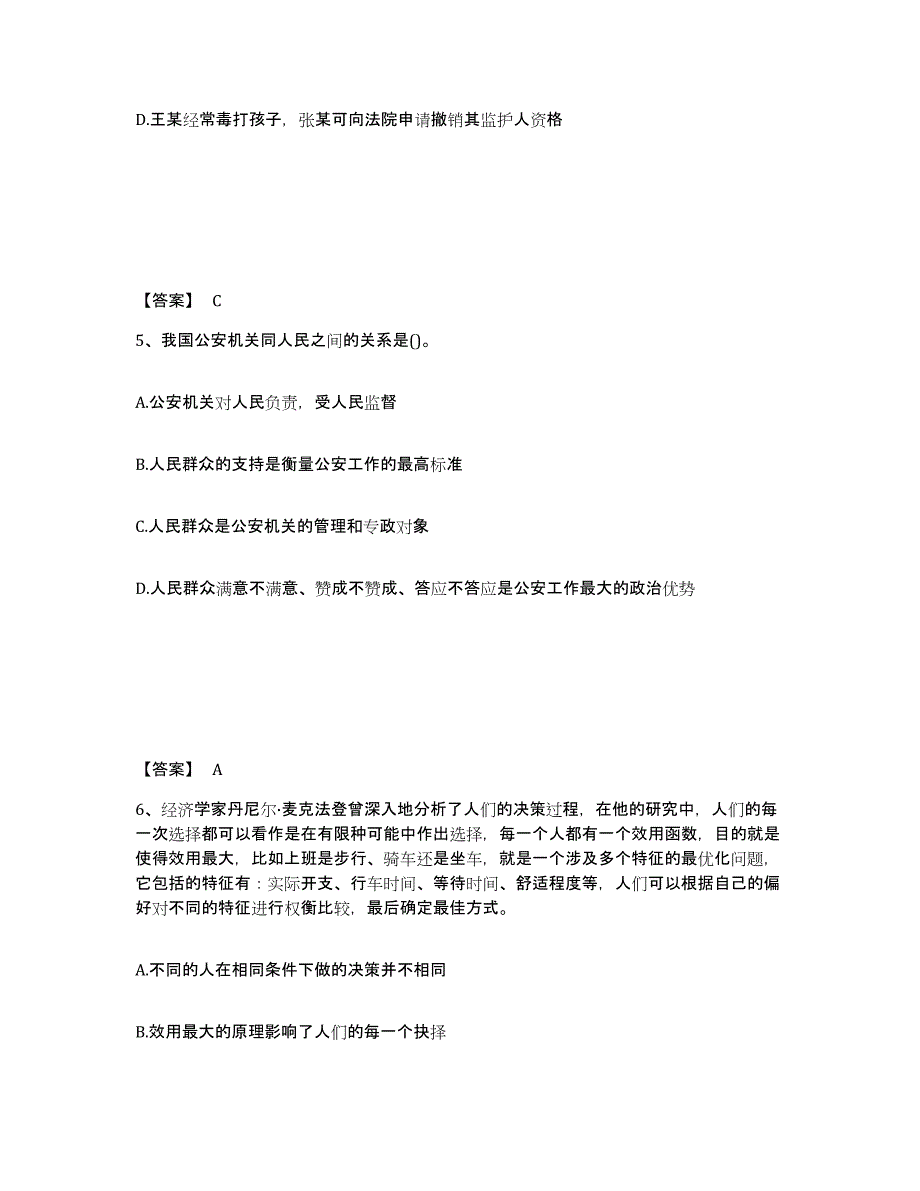 D.王某经常毒打孩子，张某可向法院申请撤销其监护人资格

【答案】 C

5、我国公安机关同人民之间的关系是()。

A.公安机关对人民负责，受人民监督

B.人民群众的支持是衡量公安工作的最高标准

C.人民群众是公安机关的管理和专政对象

D.人民群众满意不满意、赞成不赞成、答应不答应是公安工作最大的政治优势

【答案】 A

6、经济学家丹尼尔·麦克法登曾深入地分析了人们的决策过程，在他的研究中，人们的每一次选择都可以看作是在有限种可能中作出选择，每一个人都有一个效用函数，目的就是使得效用最大，比如上班是步行、骑车还是坐车，就是一个涉及多个特征的最优化问题，它包括的特征有：实际开支、行车时间、等待时间、舒适程度等，人们可以根据自己的偏好对不同的特征进行权衡比较，最后确定最佳方式。

A.不同的人在相同条件下做的决策并不相同

B.效用最大的原理影响了人们的每一个抉择